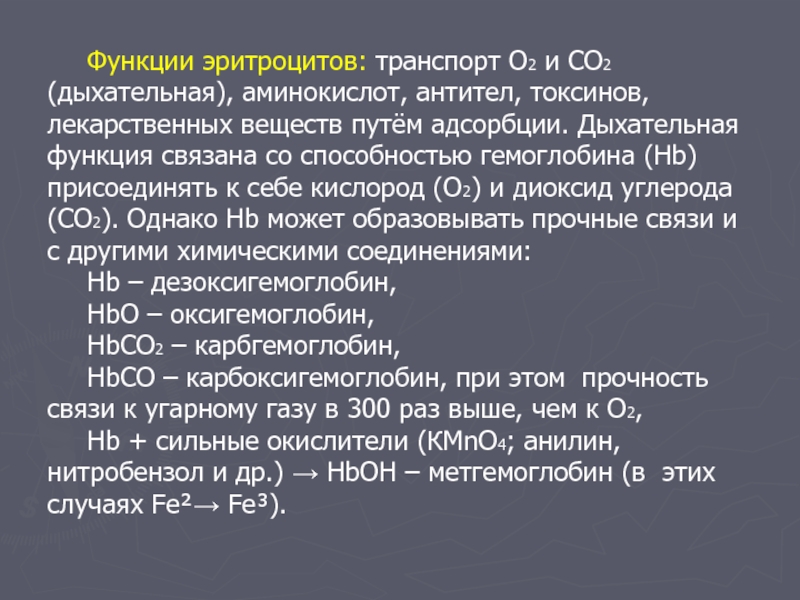 Функции эритроцитов: транспорт $O_2$ и $CO_2$ (дыхательная), аминокислот, антител, токсинов, лекарственных веществ путём адсорбции. Дыхательная функция связана со способностью гемоглобина (Hb) присоединять к себе кислород ($O_2$) и диоксид углерода ($CO_2$). Однако Hb может образовывать прочные связи и с другими химическими соединениями:

Hb – дезоксигемоглобин,

HbO – оксигемоглобин,

$HbCO_2$ – карбгемоглобин,

HbCO – карбоксигемоглобин, при этом прочность связи к угарному газу в 300 раз выше, чем к $O_2$,

Hb + сильные окислители ($KMnO_4$; анилин, нитробензол и др.) → HbOH – метгемоглобин (в этих случаях $Fe^2 \rightarrow Fe^3$).